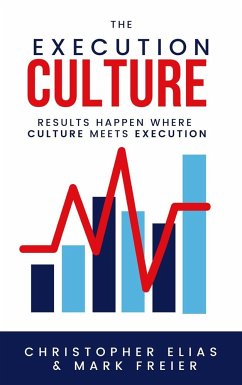 THE
EXECUTION
CULTURE

RESULTS HAPPEN WHERE CULTURE MEETS EXECUTION

CHRISTOPHER ELIAS
& MARK FREIER